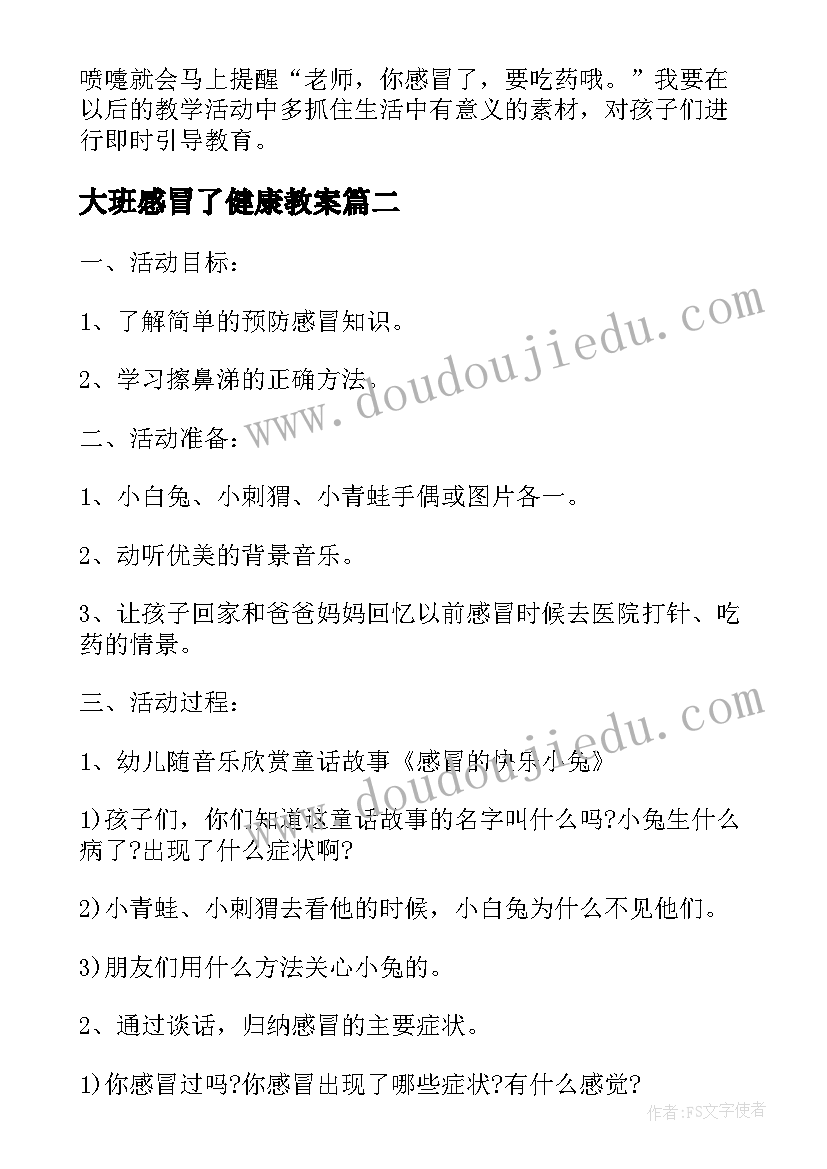 喷嚏就会马上提醒“老师，你感冒了，要吃药哦。”我要在以后的教学活动中多抓住生活中有意义的素材，对孩子们进行即时引导教育。

大班感冒了健康教案篇二

一、活动目标：

1、了解简单的预防感冒知识。

2、学习擦鼻涕的正确方法。

二、活动准备：

1、小白兔、小刺猬、小青蛙手偶或图片各一。

2、动听优美的背景音乐。

3、让孩子回家和爸爸妈妈回忆以前感冒时候去医院打针、吃药的情景。

三、活动过程：

1、幼儿随音乐欣赏童话故事《感冒的快乐小兔》

1)孩子们，你们知道这童话故事的名字叫什么吗?小兔生什么病了?出现了什么症状啊?

2)小青蛙、小刺猬去看他的时候，小白兔为什么不见他们。

3)朋友们用什么方法关心小兔的。

2、通过谈话，归纳感冒的主要症状。

1)你感冒过吗?你感冒出现了哪些症状?有什么感觉?

www.doudoujiedu.com

www.doudoujiedu.com

作者:FS文字使者